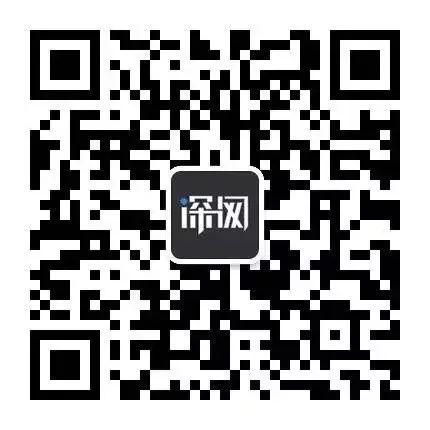 深阅